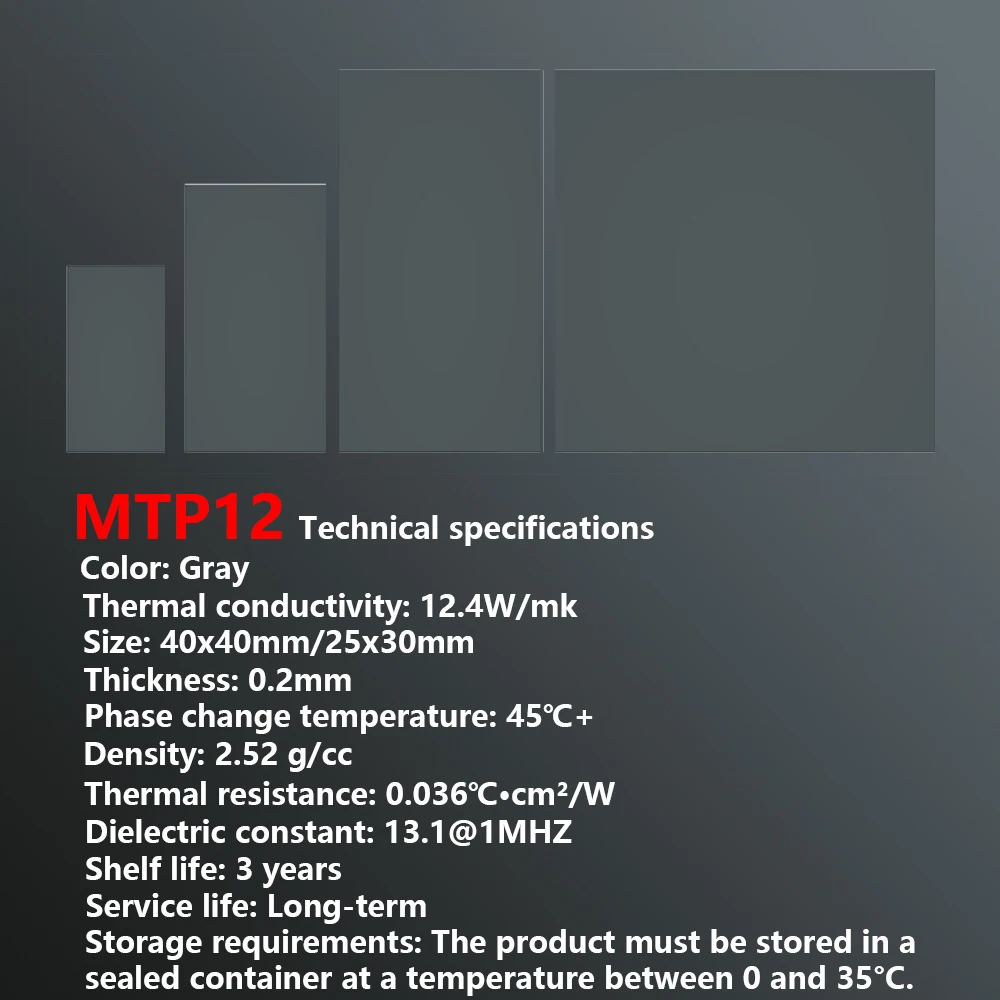 MTP12 Technical specifications

Color: Gray
Thermal conductivity: 12.4W/mk
Size: 40x40mm/25x30mm
Thickness: 0.2mm
Phase change temperature: 45℃+
Density: 2.52 g/cc
Thermal resistance: 0.036℃•cm²/W
Dielectric constant: 13.1@1MHZ
Shelf life: 3 years
Service life: Long-term
Storage requirements: The product must be stored in a sealed container at a temperature between 0 and 35°C.